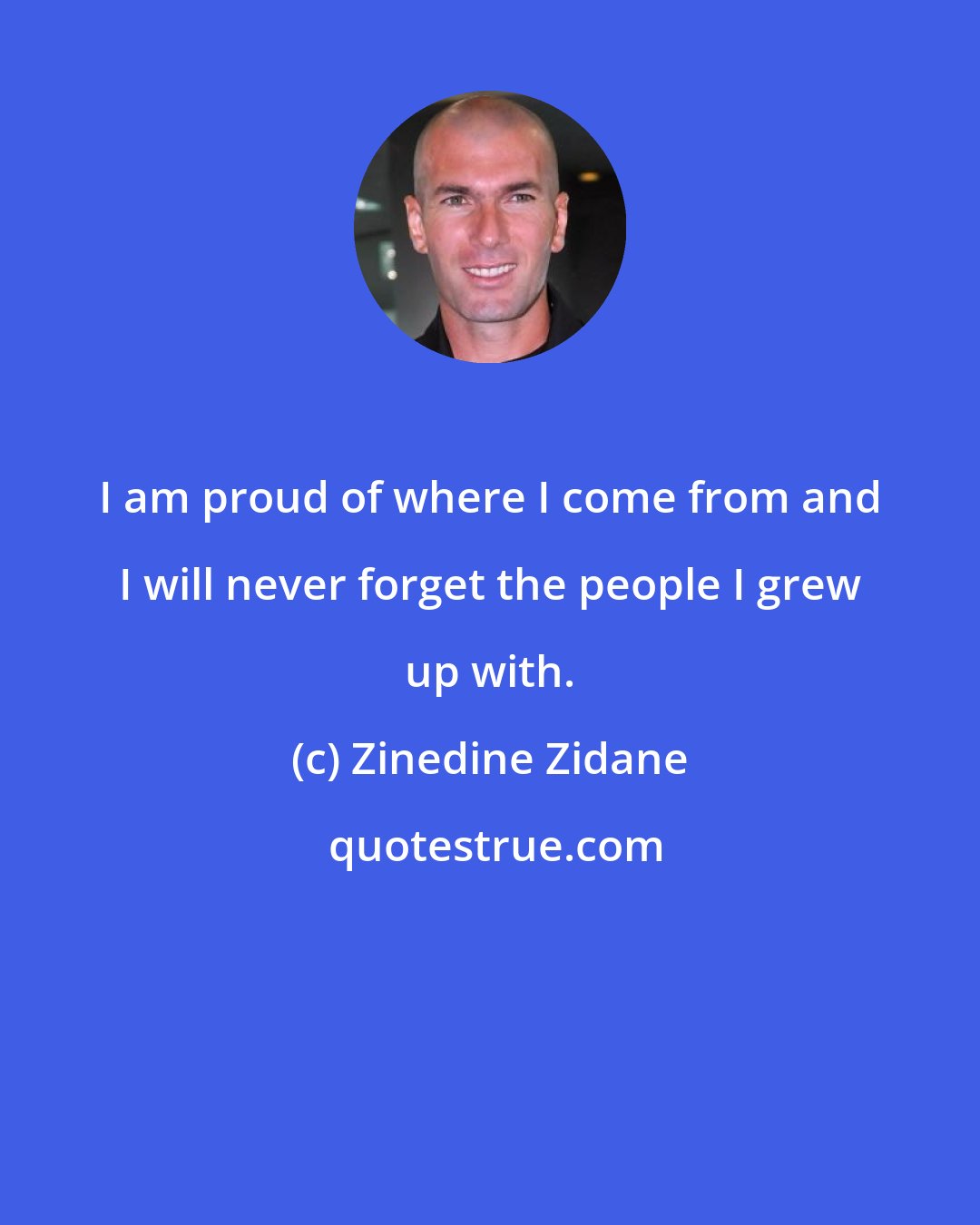 I am proud of where I come from and I will never forget the people I grew up with.

(c) Zinedine Zidane

quotestrue.com